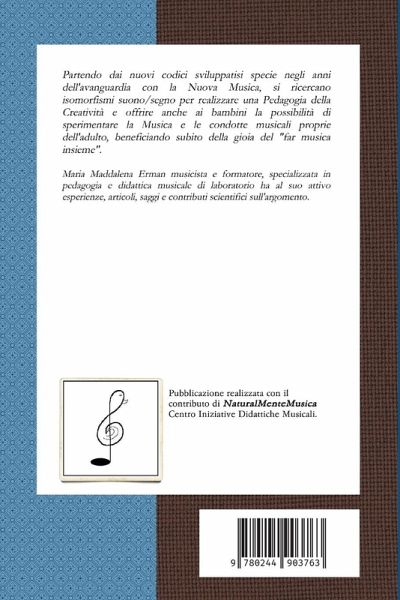 Partendo dai nuovi codici sviluppatisi specie negli anni dell'avanguardia con la Nuova Musica, si ricercano isomorfismi suono/segno per realizzare una Pedagogia della Creatività e offrire anche ai bambini la possibilità di sperimentare la Musica e le condotte musicali proprie dell'adulto, beneficiando subito della gioia del "far musica insieme".

Maria Maddalena Erman musicista e formatore, specializzata in pedagogia e didattica musicale di laboratorio ha al suo attivo esperienze, articoli, saggi e contributi scientifici sull'argomento.

Pubblicazione realizzata con il contributo di NaturalMenteMusica Centro Iniziative Didattiche Musicali.

9 780244 903763